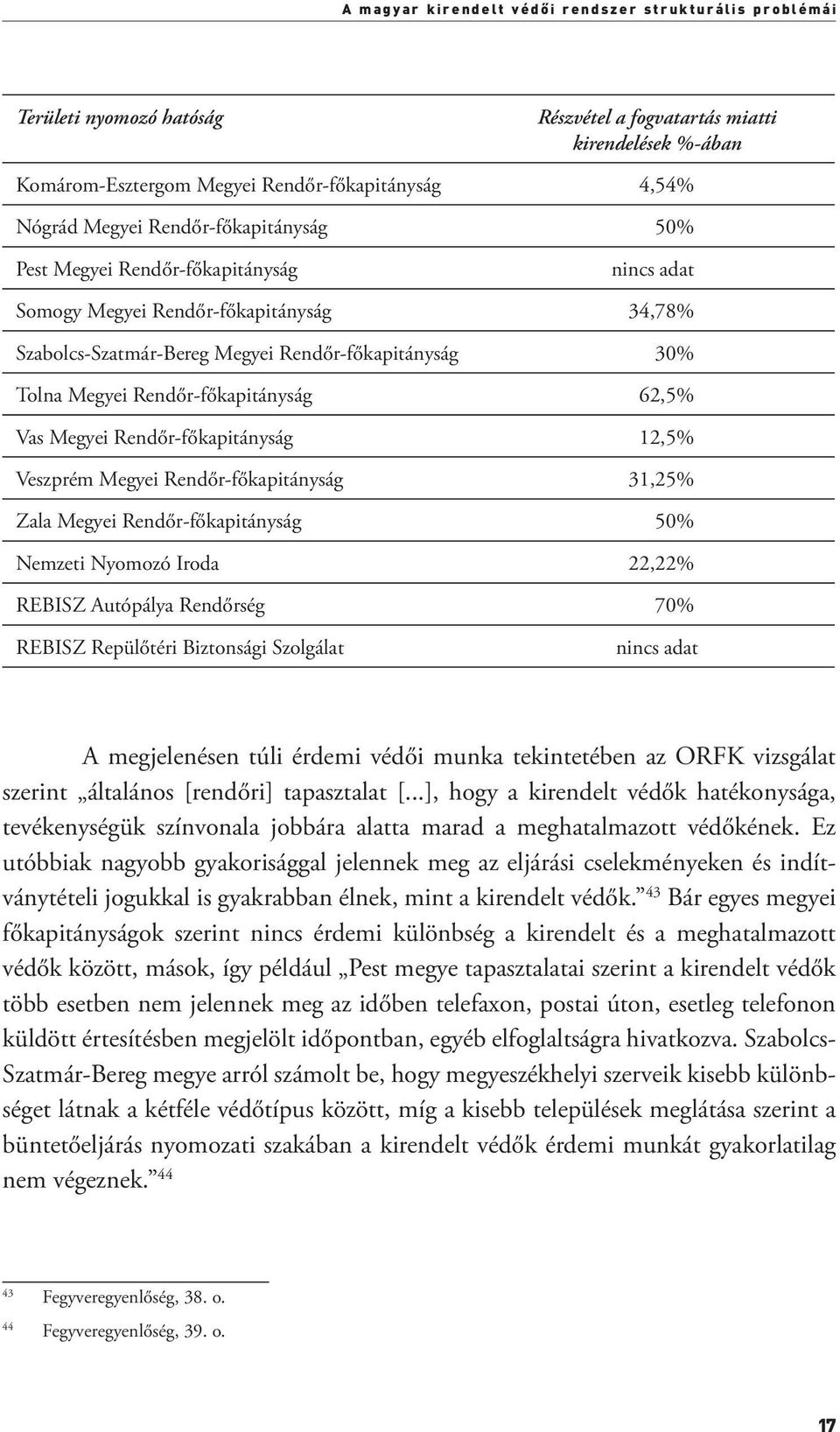 A magyar kirendelt védői rendszer strukturális problémái

| Területi nyomozó hatóság | Részvétel a fogvatartás miatti kirendelések %-ában |
|---|---|
| Komárom-Esztergom Megyei Rendőr-főkapitányság | 4,54% |
| Nógrád Megyei Rendőr-főkapitányság | 50% |
| Pest Megyei Rendőr-főkapitányság | nincs adat |
| Somogy Megyei Rendőr-főkapitányság | 34,78% |
| Szabolcs-Szatmár-Bereg Megyei Rendőr-főkapitányság | 30% |
| Tolna Megyei Rendőr-főkapitányság | 62,5% |
| Vas Megyei Rendőr-főkapitányság | 12,5% |
| Veszprém Megyei Rendőr-főkapitányság | 31,25% |
| Zala Megyei Rendőr-főkapitányság | 50% |
| Nemzeti Nyomozó Iroda | 22,22% |
| REBISZ Autópálya Rendőrség | 70% |
| REBISZ Repülőtéri Biztonsági Szolgálat | nincs adat |

A megjelenésen túli érdemi védői munka tekintetében az ORFK vizsgálat szerint „általános [rendőri] tapasztalat [...], hogy a kirendelt védők hatékonysága, tevékenységük színvonala jobbára alatta marad a meghatalmazott védőkének. Ez utóbbiak nagyobb gyakorisággal jelennek meg az eljárási cselekményeken és indítványtételi jogukkal is gyakrabban élnek, mint a kirendelt védők.”$^{43}$ Bár egyes megyei főkapitányságok szerint nincs érdemi különbség a kirendelt és a meghatalmazott védők között, mások, így például „Pest megye tapasztalatai szerint a kirendelt védők több esetben nem jelennek meg az időben telefaxon, postai úton, esetleg telefonon küldött értesítésben megjelölt időpontban, egyéb elfoglaltságra hivatkozva. Szabolcs-Szatmár-Bereg megye arról számolt be, hogy megyeszékhelyi szerveik kisebb különbséget látnak a kétféle védőtípus között, míg a kisebb települések meglátása szerint a büntetőeljárás nyomozati szakában a kirendelt védők érdemi munkát gyakorlatilag nem végeznek.”$^{44}$

$^{43}$ Fegyveregyenlőség, 38. o.

$^{44}$ Fegyveregyenlőség, 39. o.

17